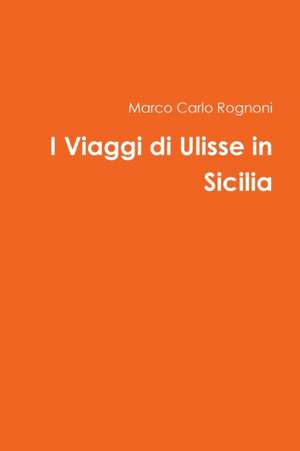 Marco Carlo Rognoni

I Viaggi di Ulisse in Sicilia